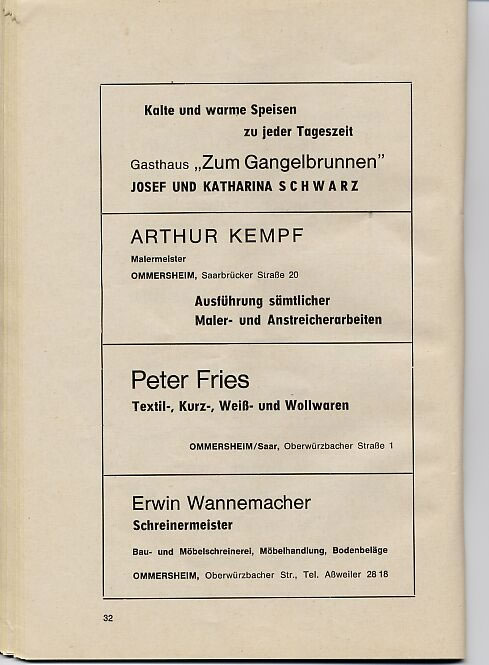 Kalte und warme Speisen
zu jeder Tageszeit

Gasthaus „Zum Gangelbrunnen"
JOSEF UND KATHARINA SCHWARZ

ARTHUR KEMPF
Malermeister
OMMERSHEIM, Saarbrücker Straße 20

Ausführung sämtlicher
Maler- und Anstreicherarbeiten

Peter Fries
Textil-, Kurz-, Weiß- und Wollwaren

OMMERSHEIM/Saar, Oberwürzbacher Straße 1

Erwin Wannemacher
Schreinermeister

Bau- und Möbelschreinerei, Möbelhandlung, Bodenbeläge

OMMERSHEIM, Oberwürzbacher Str., Tel. Aßweiler 28 18

32